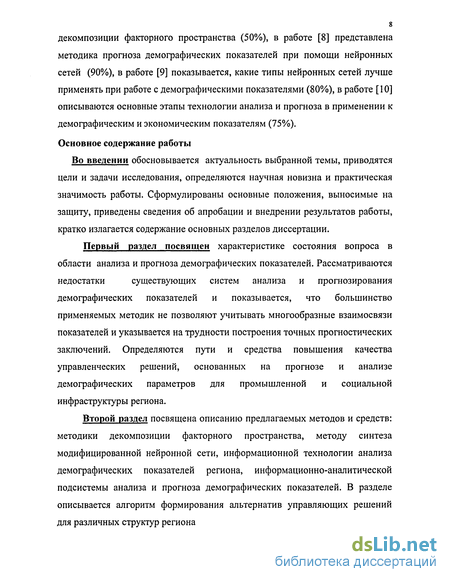 8

декомпозиции факторного пространства (50%), в работе [8] представлена методика прогноза демографических показателей при помощи нейронных сетей (90%), в работе [9] показывается, какие типы нейронных сетей лучше применять при работе с демографическими показателями (80%), в работе [10] описываются основные этапы технологии анализа и прогноза в применении к демографическим и экономическим показателям (75%).

Основное содержание работы

Во введении обосновывается актуальность выбранной темы, приводятся цели и задачи исследования, определяются научная новизна и практическая значимость работы. Сформулированы основные положения, выносимые на защиту, приведены сведения об апробации и внедрении результатов работы, кратко излагается содержание основных разделов диссертации.

Первый раздел посвящен характеристике состояния вопроса в области анализа и прогноза демографических показателей. Рассматриваются недостатки существующих систем анализа и прогнозирования демографических показателей и показывается, что большинство применяемых методик не позволяют учитывать многообразные взаимосвязи показателей и указывается на трудности построения точных прогностических заключений. Определяются пути и средства повышения качества управленческих решений, основанных на прогнозе и анализе демографических параметров для промышленной и социальной инфраструктуры региона.

Второй раздел посвящена описанию предлагаемых методов и средств: методики декомпозиции факторного пространства, методу синтеза модифицированной нейронной сети, информационной технологии анализа демографических показателей региона, информационно-аналитической подсистемы анализа и прогноза демографических показателей. В разделе описывается алгоритм формирования альтернатив управляющих решений для различных структур региона

dsLib.net
библиотека диссертаций